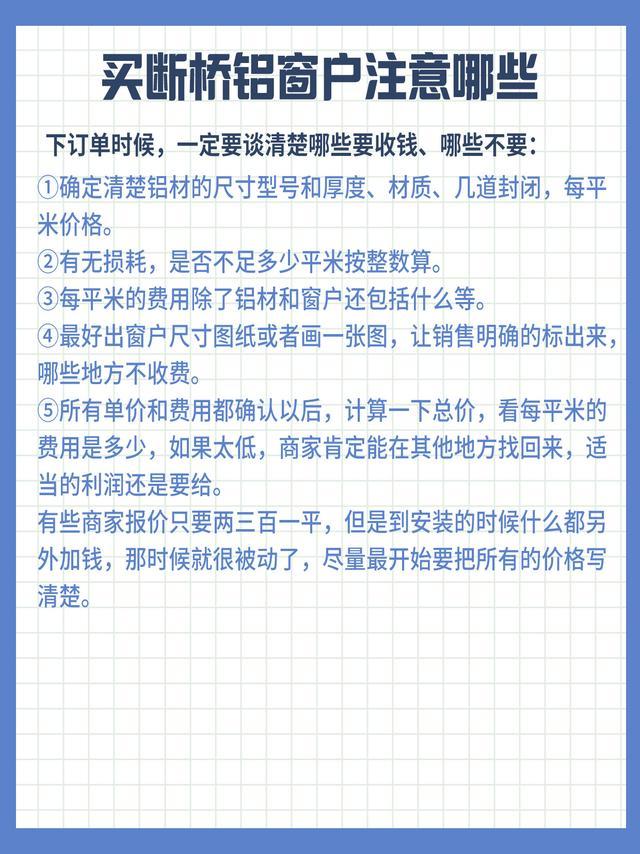 买断桥铝窗户注意哪些

下订单时候，一定要谈清楚哪些要收钱、哪些不要：

①确定清楚铝材的尺寸型号和厚度、材质、几道封闭，每平米价格。

②有无损耗，是否不足多少平米按整数算。

③每平米的费用除了铝材和窗户还包括什么等。

④最好出窗户尺寸图纸或者画一张图，让销售明确的标出来，哪些地方不收费。

⑤所有单价和费用都确认以后，计算一下总价，看每平米的费用是多少，如果太低，商家肯定能在其他地方找回来，适当的利润还是要给。

有些商家报价只要两三百一平，但是到安装的时候什么都另外加钱，那时候就很被动了，尽量最开始要把所有的价格写清楚。